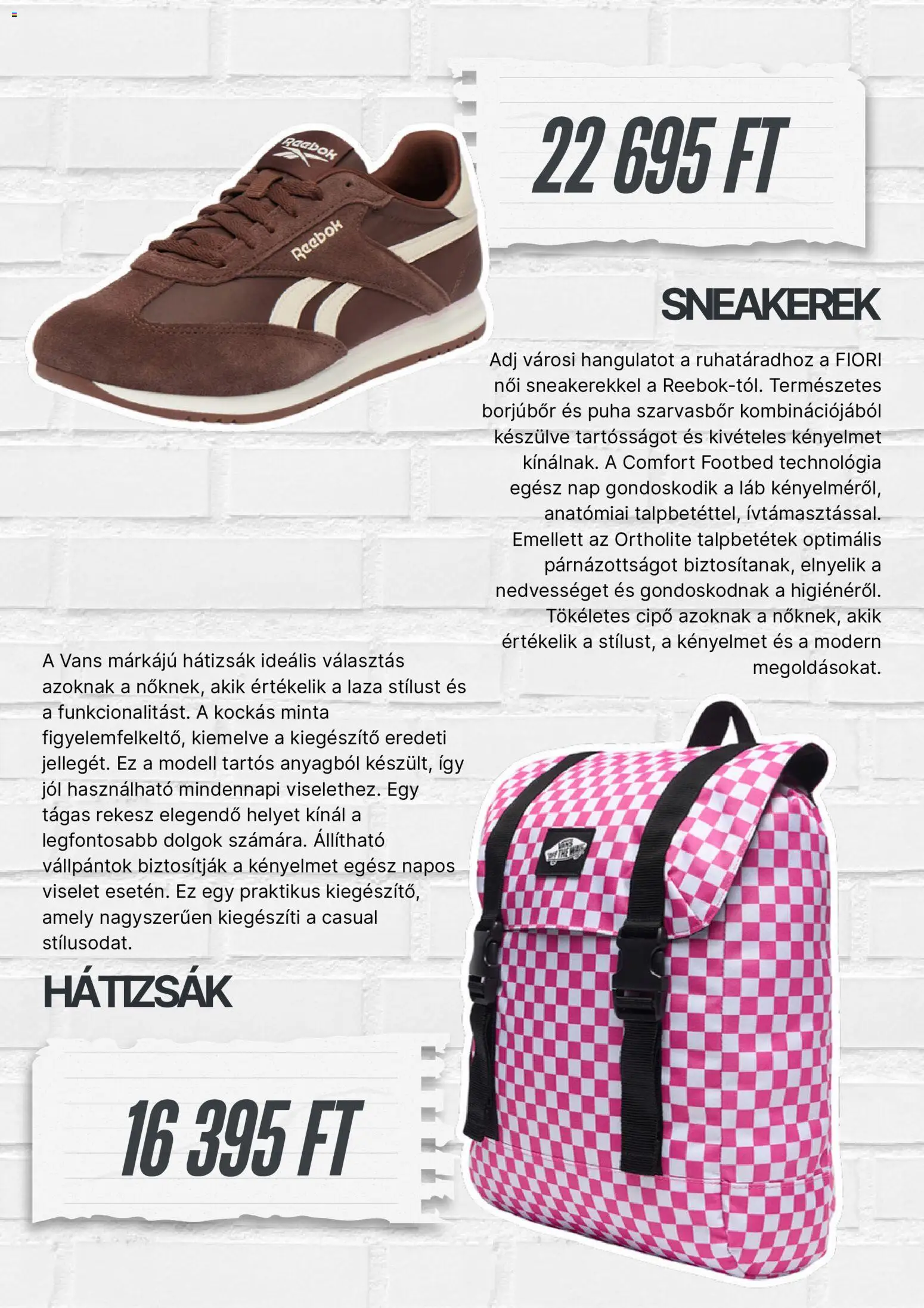 22 695 FT

SNEAKEREK

Adj városi hangulatot a ruhatáradhoz a FIORI női sneakerekkel a Reebok-tól. Természetes borjúbőr és puha szarvasbőr kombinációjából készülve tartósságot és kivételes kényelmet kínálnak. A Comfort Footbed technológia egész nap gondoskodik a láb kényelméről, anatómiai talpbetéttel, ívtámasztással. Emellett az Ortholite talpbetétek optimális párnázottságot biztosítanak, elnyelik a nedvességet és gondoskodnak a higiénéről. Tökéletes cipő azoknak a nőknek, akik értékelik a stílust, a kényelmet és a modern megoldásokat.

A Vans márkájú hátizsák ideális választás azoknak a nőknek, akik értékelik a laza stílust és a funkcionalitást. A kockás minta figyelemfelkeltő, kiemelve a kiegészítő eredeti jellegét. Ez a modell tartós anyagból készült, így jól használható mindennapi viselethez. Egy tágas rekesz elegendő helyet kínál a legfontosabb dolgok számára. Állítható vállpántok biztosítják a kényelmet egész napos viselet esetén. Ez egy praktikus kiegészítő, amely nagyszerűen kiegészíti a casual stílusodat.

HÁTIZSÁK

16 395 FT